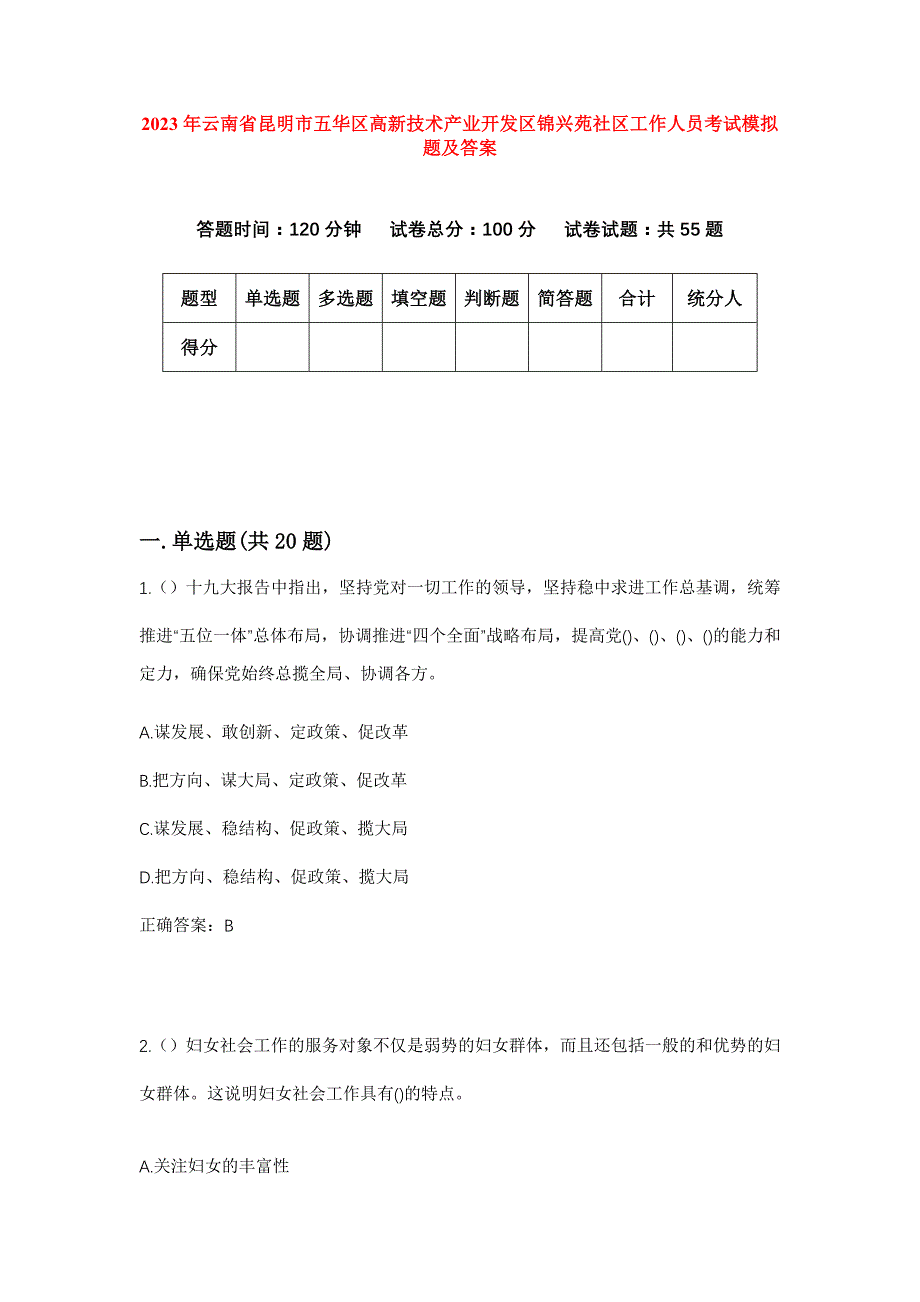 2023年云南省昆明市五华区高新技术产业开发区锦兴苑社区工作人员考试模拟题及答案

答题时间：120分钟　试卷总分：100分　试卷试题：共55题

| 题型 | 单选题 | 多选题 | 填空题 | 判断题 | 简答题 | 合计 | 统分人 |
|---|---|---|---|---|---|---|---|
| 得分 | | | | | | | |

一.单选题(共20题)

1.()十九大报告中指出，坚持党对一切工作的领导，坚持稳中求进工作总基调，统筹推进“五位一体”总体布局，协调推进“四个全面”战略布局，提高党()、()、()、()的能力和定力，确保党始终总揽全局、协调各方。

A.谋发展、敢创新、定政策、促改革

B.把方向、谋大局、定政策、促改革

C.谋发展、稳结构、促政策、揽大局

D.把方向、稳结构、促政策、揽大局

正确答案：B

2.()妇女社会工作的服务对象不仅是弱势的妇女群体，而且还包括一般的和优势的妇女群体。这说明妇女社会工作具有()的特点。

A.关注妇女的丰富性